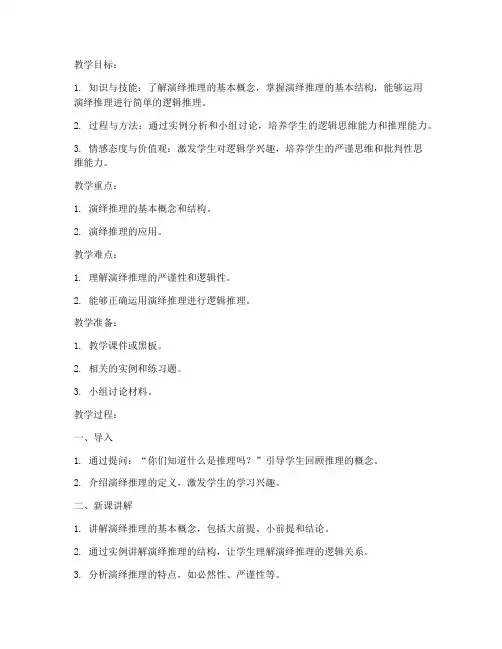 教学目标：

1. 知识与技能：了解演绎推理的基本概念，掌握演绎推理的基本结构，能够运用演绎推理进行简单的逻辑推理。

2. 过程与方法：通过实例分析和小组讨论，培养学生的逻辑思维能力和推理能力。

3. 情感态度与价值观：激发学生对逻辑学兴趣，培养学生的严谨思维和批判性思维能力。

教学重点：

1. 演绎推理的基本概念和结构。

2. 演绎推理的应用。

教学难点：

1. 理解演绎推理的严谨性和逻辑性。

2. 能够正确运用演绎推理进行逻辑推理。

教学准备：

1. 教学课件或黑板。

2. 相关的实例和练习题。

3. 小组讨论材料。

教学过程：

一、导入

1. 通过提问："你们知道什么是推理吗？"引导学生回顾推理的概念。

2. 介绍演绎推理的定义，激发学生的学习兴趣。

二、新课讲解

1. 讲解演绎推理的基本概念，包括大前提、小前提和结论。

2. 通过实例讲解演绎推理的结构，让学生理解演绎推理的逻辑关系。

3. 分析演绎推理的特点，如必然性、严谨性等。